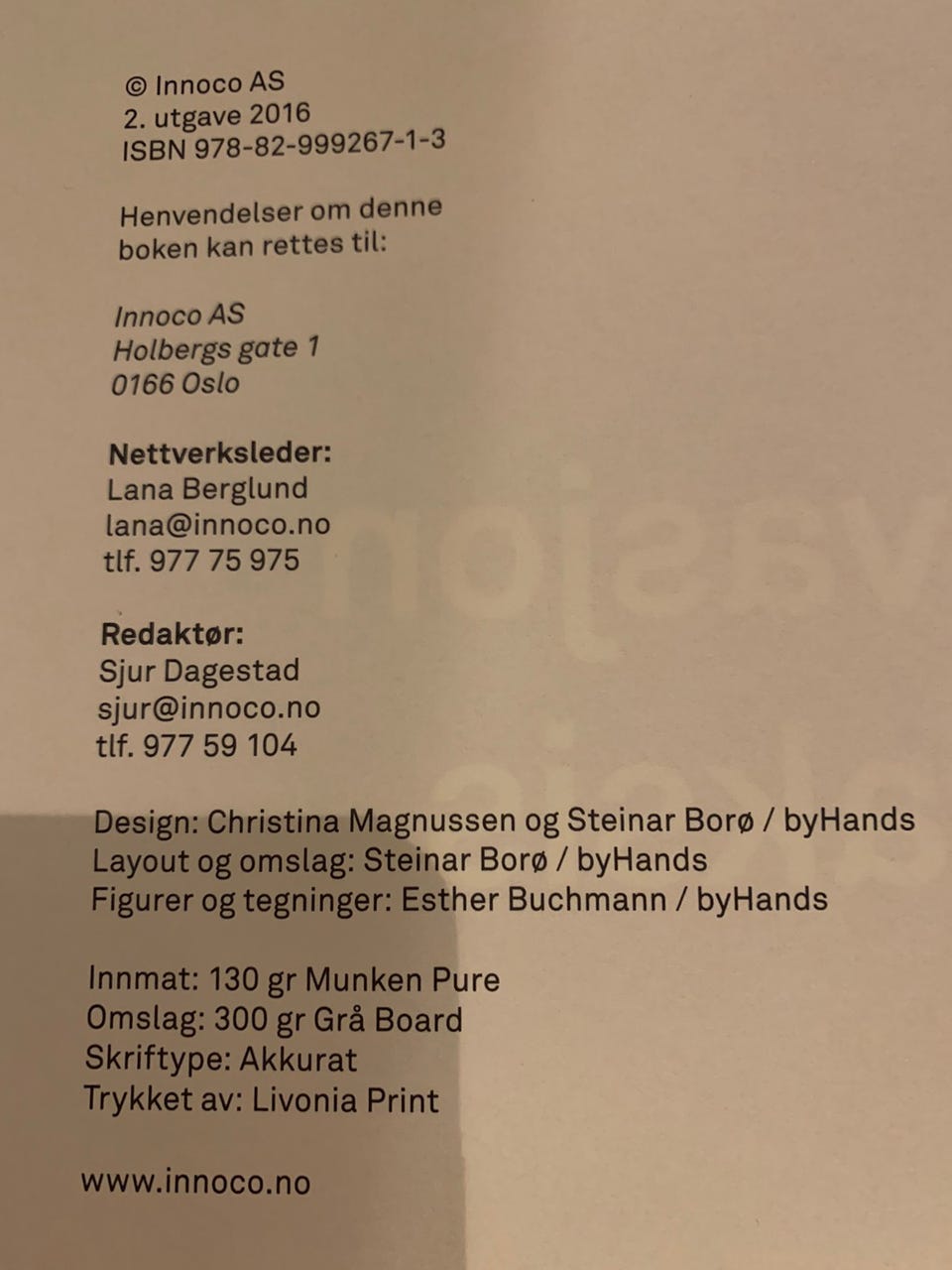 © Innoco AS
2. utgave 2016
ISBN 978-82-999267-1-3

Henvendelser om denne boken kan rettes til:

Innoco AS
Holbergs gate 1
0166 Oslo

Nettverksleder:
Lana Berglund
lana@innoco.no
tlf. 977 75 975

Redaktør:
Sjur Dagestad
sjur@innoco.no
tlf. 977 59 104

Design: Christina Magnussen og Steinar Borø / byHands
Layout og omslag: Steinar Borø / byHands
Figurer og tegninger: Esther Buchmann / byHands

Innmat: 130 gr Munken Pure
Omslag: 300 gr Grå Board
Skriftype: Akkurat
Trykket av: Livonia Print

www.innoco.no